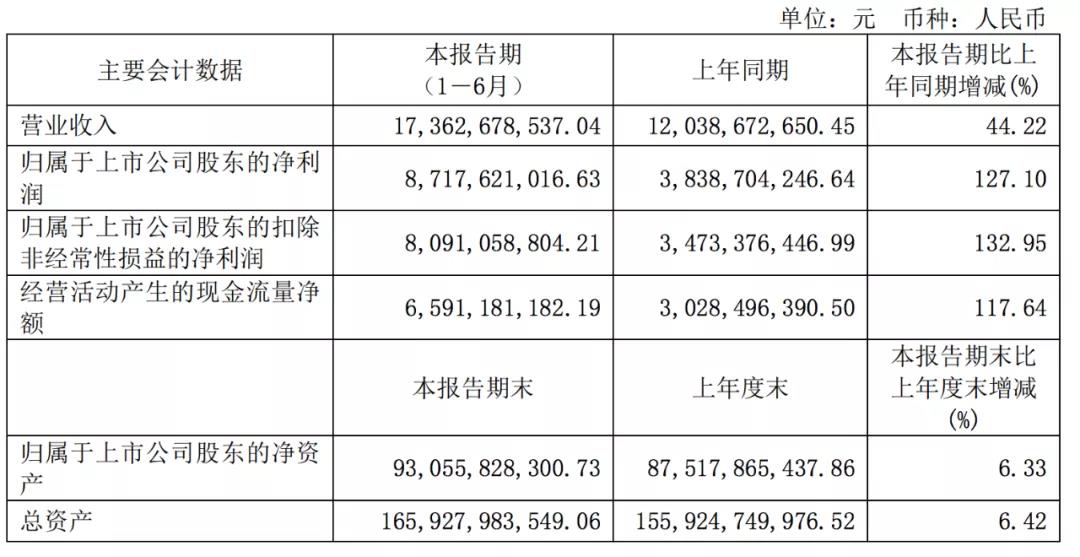 单位：元 币种：人民币

| 主要会计数据 | 本报告期（1－6月） | 上年同期 | 本报告期比上年同期增减(%) |
|---|---|---|---|
| 营业收入 | 17,362,678,537.04 | 12,038,672,650.45 | 44.22 |
| 归属于上市公司股东的净利润 | 8,717,621,016.63 | 3,838,704,246.64 | 127.10 |
| 归属于上市公司股东的扣除非经常性损益的净利润 | 8,091,058,804.21 | 3,473,376,446.99 | 132.95 |
| 经营活动产生的现金流量净额 | 6,591,181,182.19 | 3,028,496,390.50 | 117.64 |
|  | 本报告期末 | 上年度末 | 本报告期末比上年度末增减(%) |
| 归属于上市公司股东的净资产 | 93,055,828,300.73 | 87,517,865,437.86 | 6.33 |
| 总资产 | 165,927,983,549.06 | 155,924,749,976.52 | 6.42 |